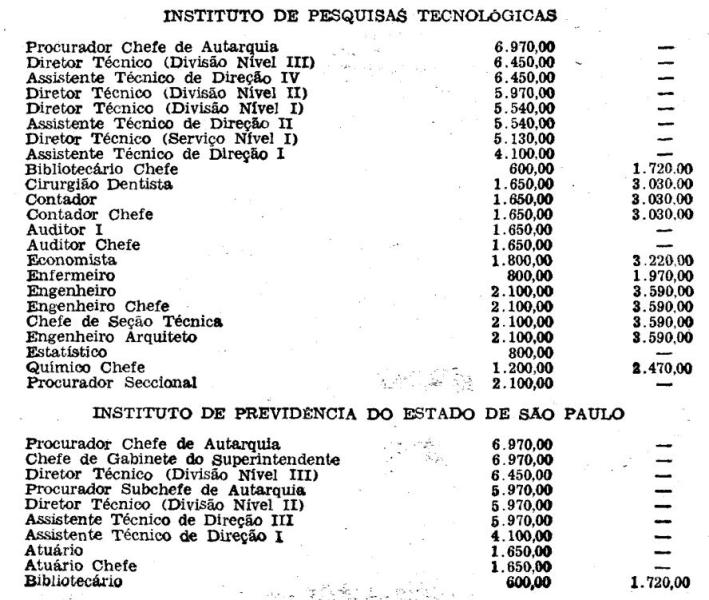 INSTITUTO DE PESQUISAS TECNOLÓGICAS

| | | |
|---|---|---|
| Procurador Chefe de Autarquia | 6.970,00 | — |
| Diretor Técnico (Divisão Nível III) | 6.450,00 | — |
| Assistente Técnico de Direção IV | 6.450,00 | — |
| Diretor Técnico (Divisão Nível II) | 5.970,00 | — |
| Diretor Técnico (Divisão Nível I) | 5.540,00 | — |
| Assistente Técnico de Direção II | 5.540,00 | — |
| Diretor Técnico (Serviço Nível I) | 5.130,00 | — |
| Assistente Técnico de Direção I | 4.100,00 | — |
| Bibliotecário Chefe | 600,00 | 1.720,00 |
| Cirurgião Dentista | 1.650,00 | 3.030,00 |
| Contador | 1.650,00 | 3.030,00 |
| Contador Chefe | 1.650,00 | 3.030,00 |
| Auditor I | 1.650,00 | — |
| Auditor Chefe | 1.650,00 | — |
| Economista | 1.800,00 | 3.220,00 |
| Enfermeiro | 800,00 | 1.970,00 |
| Engenheiro | 2.100,00 | 3.590,00 |
| Engenheiro Chefe | 2.100,00 | 3.590,00 |
| Chefe de Seção Técnica | 2.100,00 | 3.590,00 |
| Engenheiro Arquiteto | 2.100,00 | 3.590,00 |
| Estatístico | 800,00 | — |
| Químico Chefe | 1.200,00 | 2.470,00 |
| Procurador Seccional | 2.100,00 | — |

INSTITUTO DE PREVIDÊNCIA DO ESTADO DE SÃO PAULO

| | | |
|---|---|---|
| Procurador Chefe de Autarquia | 6.970,00 | — |
| Chefe de Gabinete do Superintendente | 6.970,00 | — |
| Diretor Técnico (Divisão Nível III) | 6.450,00 | — |
| Procurador Subchefe de Autarquia | 5.970,00 | — |
| Diretor Técnico (Divisão Nível II) | 5.970,00 | — |
| Assistente Técnico de Direção III | 5.970,00 | — |
| Assistente Técnico de Direção I | 4.100,00 | — |
| Atuário | 1.650,00 | — |
| Atuário Chefe | 1.650,00 | — |
| Bibliotecário | 600,00 | 1.720,00 |